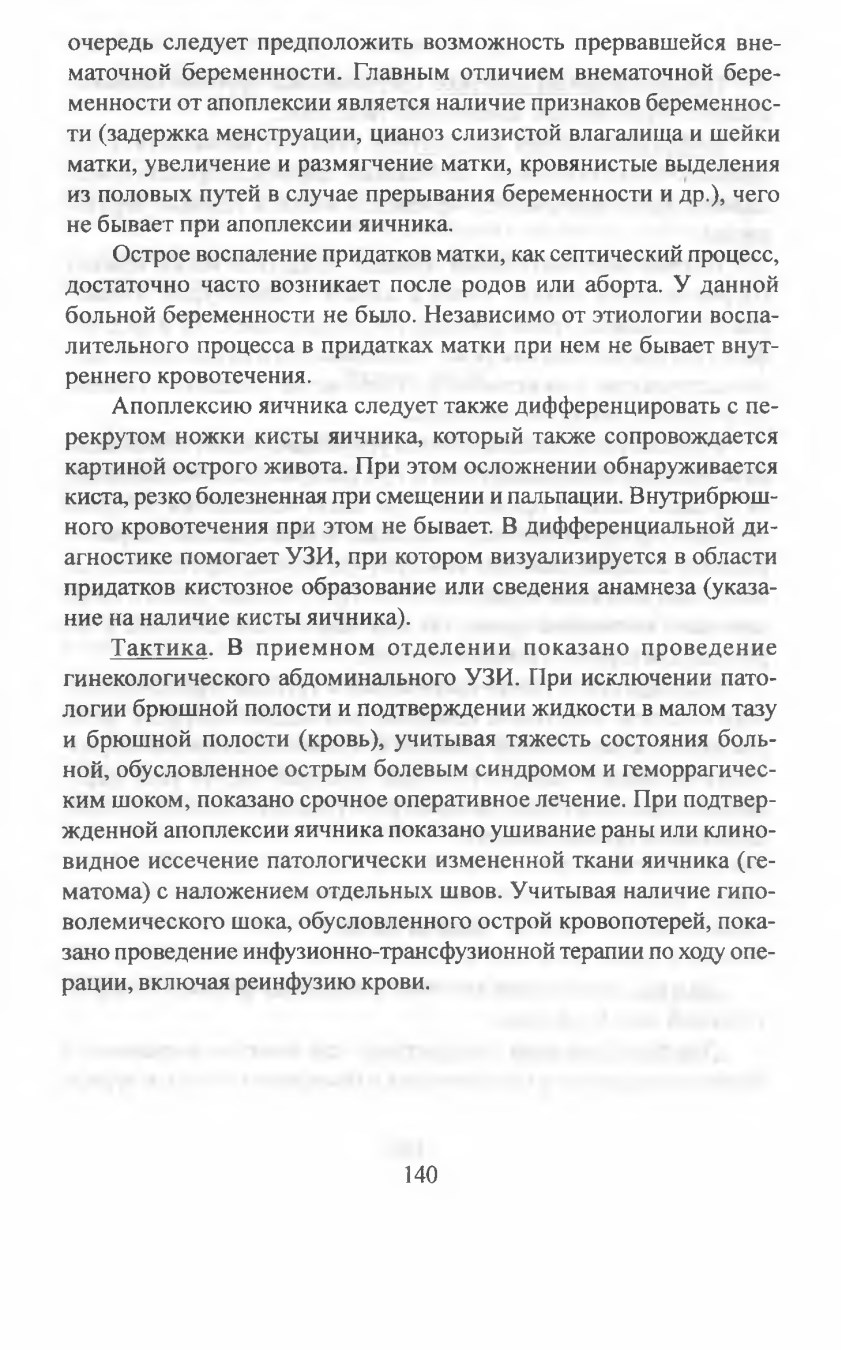 очередь следует предположить возможность прервавшейся внематочной беременности. Главным отличием внематочной беременности от апоплексии является наличие признаков беременности (задержка менструации, цианоз слизистой влагалища и шейки матки, увеличение и размягчение матки, кровянистые выделения из половых путей в случае прерывания беременности и др.), чего не бывает при апоплексии яичника.

Острое воспаление придатков матки, как септический процесс, достаточно часто возникает после родов или аборта. У данной больной беременности не было. Независимо от этиологии воспалительного процесса в придатках матки при нем не бывает внутреннего кровотечения.

Апоплексию яичника следует также дифференцировать с перекрутом ножки кисты яичника, который также сопровождается картиной острого живота. При этом осложнении обнаруживается киста, резко болезненная при смещении и пальпации. Внутрибрюшного кровотечения при этом не бывает. В дифференциальной диагностике помогает УЗИ, при котором визуализируется в области придатков кистозное образование или сведения анамнеза (указание на наличие кисты яичника).

Тактика. В приемном отделении показано проведение гинекологического абдоминального УЗИ. При исключении патологии брюшной полости и подтверждении жидкости в малом тазу и брюшной полости (кровь), учитывая тяжесть состояния больной, обусловленное острым болевым синдромом и геморрагическим шоком, показано срочное оперативное лечение. При подтвержденной апоплексии яичника показано ушивание раны или клиновидное иссечение патологически измененной ткани яичника (гематома) с наложением отдельных швов. Учитывая наличие гиповолемического шока, обусловленного острой кровопотерей, показано проведение инфузионно-трансфузионной терапии по ходу операции, включая реинфузию крови.

140